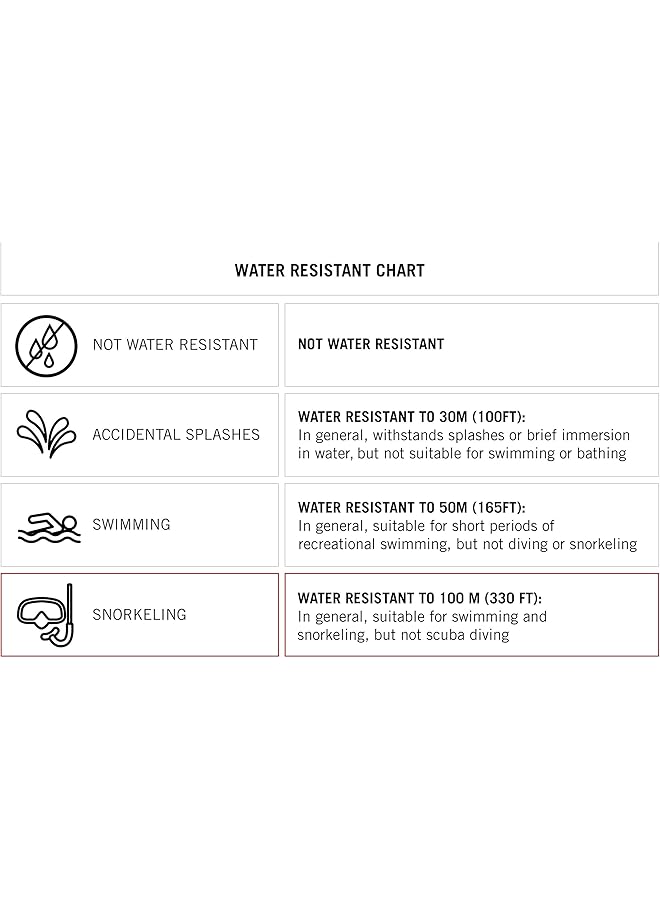 WATER RESISTANT CHART

| | |
|---|---|
| NOT WATER RESISTANT | NOT WATER RESISTANT |
| ACCIDENTAL SPLASHES | WATER RESISTANT TO 30M (100FT): In general, withstands splashes or brief immersion in water, but not suitable for swimming or bathing |
| SWIMMING | WATER RESISTANT TO 50M (165FT): In general, suitable for short periods of recreational swimming, but not diving or snorkeling |
| SNORKELING | WATER RESISTANT TO 100 M (330 FT): In general, suitable for swimming and snorkeling, but not scuba diving |